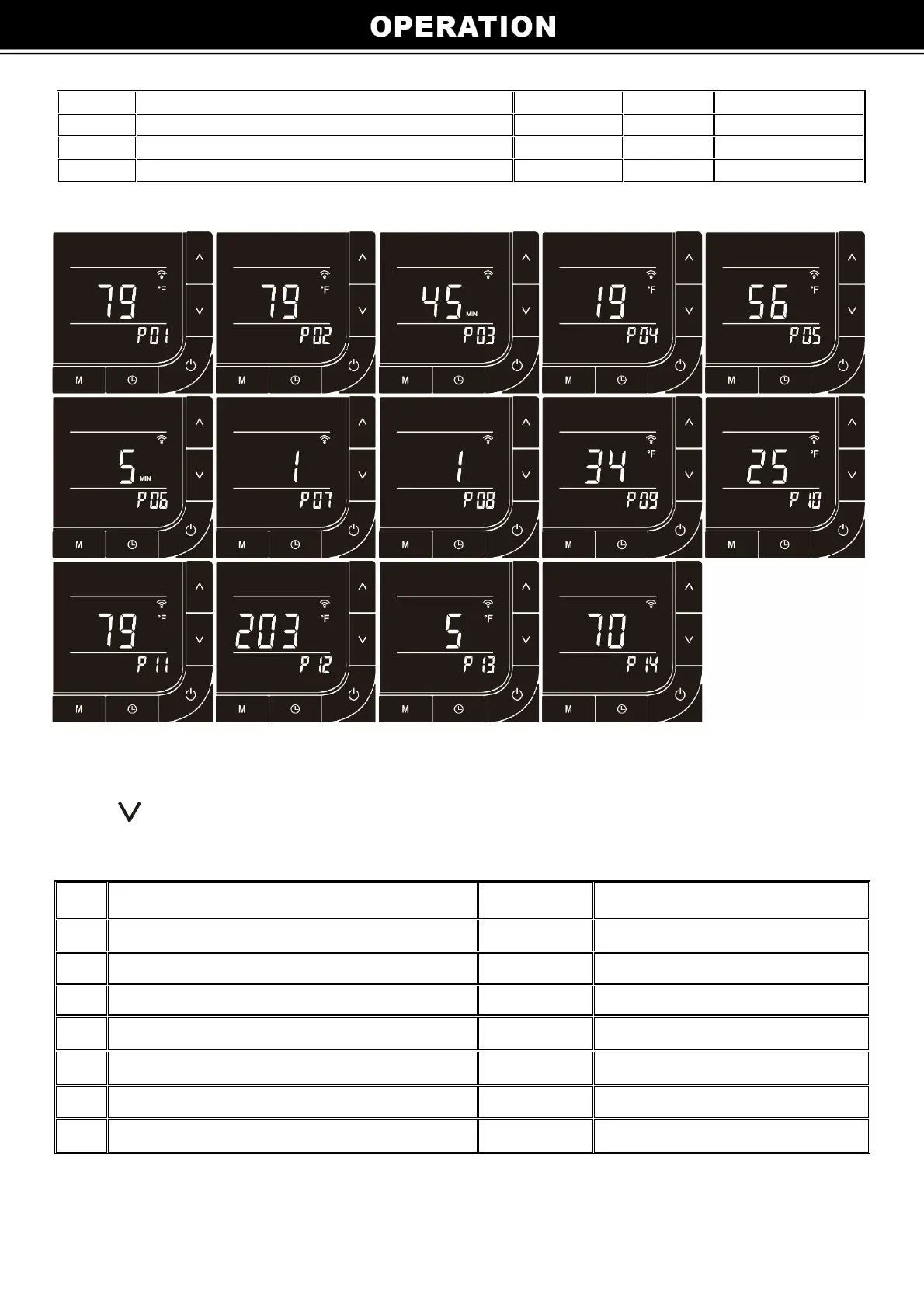 OPERATION

79 °F P01 M
79 °F P02 M
45 MIN P03 M
19 °F P04 M
56 °F P05 M
5 MIN P06 M
1 P07 M
1 P08 M
34 °F P09 M
25 °F P10 M
79 °F P11 M
203 °F P12 M
5 °F P13 M
70 P14 M